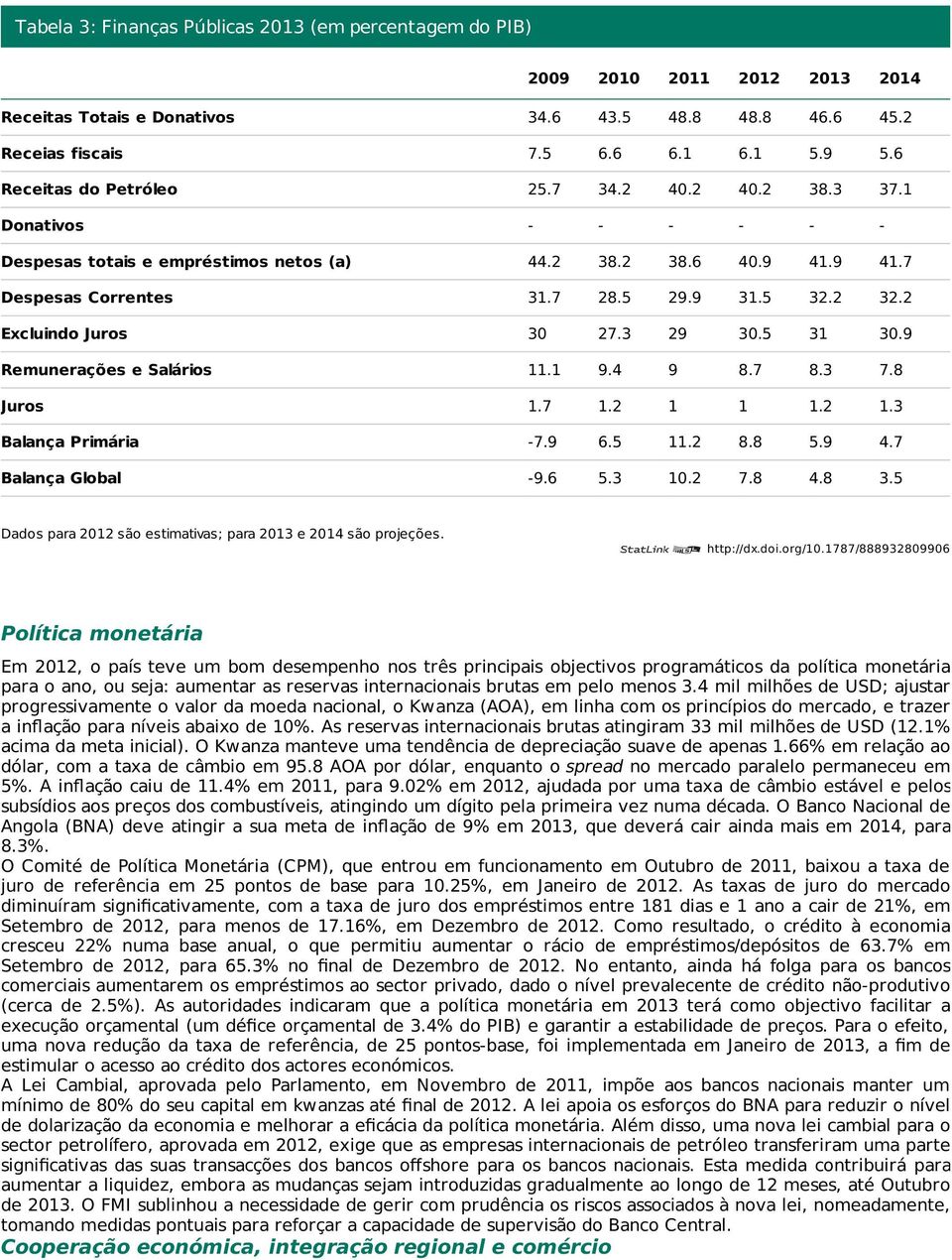 Tabela 3: Finanças Públicas 2013 (em percentagem do PIB)

| | 2009 | 2010 | 2011 | 2012 | 2013 | 2014 |
|---|---|---|---|---|---|---|
| Receitas Totais e Donativos | 34.6 | 43.5 | 48.8 | 48.8 | 46.6 | 45.2 |
| Receias fiscais | 7.5 | 6.6 | 6.1 | 6.1 | 5.9 | 5.6 |
| Receitas do Petróleo | 25.7 | 34.2 | 40.2 | 40.2 | 38.3 | 37.1 |
| Donativos | - | - | - | - | - | - |
| Despesas totais e empréstimos netos (a) | 44.2 | 38.2 | 38.6 | 40.9 | 41.9 | 41.7 |
| Despesas Correntes | 31.7 | 28.5 | 29.9 | 31.5 | 32.2 | 32.2 |
| Excluindo Juros | 30 | 27.3 | 29 | 30.5 | 31 | 30.9 |
| Remunerações e Salários | 11.1 | 9.4 | 9 | 8.7 | 8.3 | 7.8 |
| Juros | 1.7 | 1.2 | 1 | 1 | 1.2 | 1.3 |
| Balança Primária | -7.9 | 6.5 | 11.2 | 8.8 | 5.9 | 4.7 |
| Balança Global | -9.6 | 5.3 | 10.2 | 7.8 | 4.8 | 3.5 |

Dados para 2012 são estimativas; para 2013 e 2014 são projeções.

StatLink http://dx.doi.org/10.1787/888932809906

Política monetária

Em 2012, o país teve um bom desempenho nos três principais objectivos programáticos da política monetária para o ano, ou seja: aumentar as reservas internacionais brutas em pelo menos 3.4 mil milhões de USD; ajustar progressivamente o valor da moeda nacional, o Kwanza (AOA), em linha com os princípios do mercado, e trazer a inflação para níveis abaixo de 10%. As reservas internacionais brutas atingiram 33 mil milhões de USD (12.1% acima da meta inicial). O Kwanza manteve uma tendência de depreciação suave de apenas 1.66% em relação ao dólar, com a taxa de câmbio em 95.8 AOA por dólar, enquanto o spread no mercado paralelo permaneceu em 5%. A inflação caiu de 11.4% em 2011, para 9.02% em 2012, ajudada por uma taxa de câmbio estável e pelos subsídios aos preços dos combustíveis, atingindo um dígito pela primeira vez numa década. O Banco Nacional de Angola (BNA) deve atingir a sua meta de inflação de 9% em 2013, que deverá cair ainda mais em 2014, para 8.3%.
O Comité de Política Monetária (CPM), que entrou em funcionamento em Outubro de 2011, baixou a taxa de juro de referência em 25 pontos de base para 10.25%, em Janeiro de 2012. As taxas de juro do mercado diminuíram significativamente, com a taxa de juro dos empréstimos entre 181 dias e 1 ano a cair de 21%, em Setembro de 2012, para menos de 17.16%, em Dezembro de 2012. Como resultado, o crédito à economia cresceu 22% numa base anual, o que permitiu aumentar o rácio de empréstimos/depósitos de 63.7% em Setembro de 2012, para 65.3% no final de Dezembro de 2012. No entanto, ainda há folga para os bancos comerciais aumentarem os empréstimos ao sector privado, dado o nível prevalecente de crédito não-produtivo (cerca de 2.5%). As autoridades indicaram que a política monetária em 2013 terá como objectivo facilitar a execução orçamental (um défice orçamental de 3.4% do PIB) e garantir a estabilidade de preços. Para o efeito, uma nova redução da taxa de referência, de 25 pontos-base, foi implementada em Janeiro de 2013, a fim de estimular o acesso ao crédito dos actores económicos.
A Lei Cambial, aprovada pelo Parlamento, em Novembro de 2011, impõe aos bancos nacionais manter um mínimo de 80% do seu capital em kwanzas até final de 2012. A lei apoia os esforços do BNA para reduzir o nível de dolarização da economia e melhorar a eficácia da política monetária. Além disso, uma nova lei cambial para o sector petrolífero, aprovada em 2012, exige que as empresas internacionais de petróleo transferiram uma parte significativas das suas transacções dos bancos offshore para os bancos nacionais. Esta medida contribuirá para aumentar a liquidez, embora as mudanças sejam introduzidas gradualmente ao longo de 12 meses, até Outubro de 2013. O FMI sublinhou a necessidade de gerir com prudência os riscos associados à nova lei, nomeadamente, tomando medidas pontuais para reforçar a capacidade de supervisão do Banco Central.
Cooperação económica, integração regional e comércio